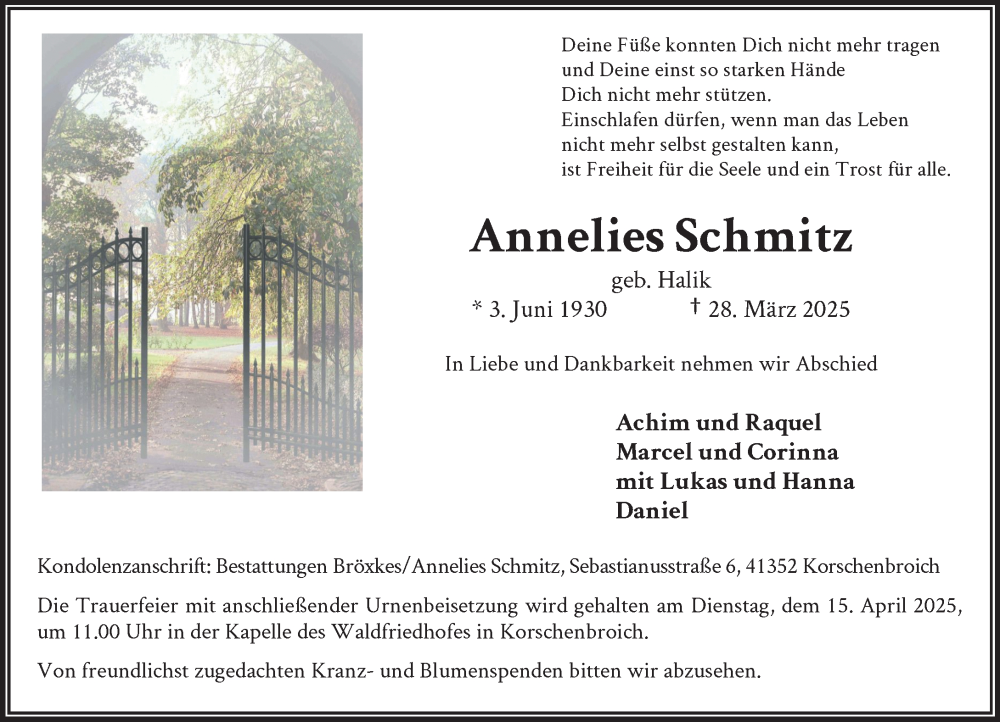 Deine Füße konnten Dich nicht mehr tragen
und Deine einst so starken Hände
Dich nicht mehr stützen.
Einschlafen dürfen, wenn man das Leben
nicht mehr selbst gestalten kann,
ist Freiheit für die Seele und ein Trost für alle.

Annelies Schmitz

geb. Halik

* 3. Juni 1930 † 28. März 2025

In Liebe und Dankbarkeit nehmen wir Abschied

Achim und Raquel
Marcel und Corinna
mit Lukas und Hanna
Daniel

Kondolenzanschrift: Bestattungen Bröxkes/Annelies Schmitz, Sebastianusstraße 6, 41352 Korschenbroich

Die Trauerfeier mit anschließender Urnenbeisetzung wird gehalten am Dienstag, dem 15. April 2025, um 11.00 Uhr in der Kapelle des Waldfriedhofes in Korschenbroich.

Von freundlichst zugedachten Kranz- und Blumenspenden bitten wir abzusehen.